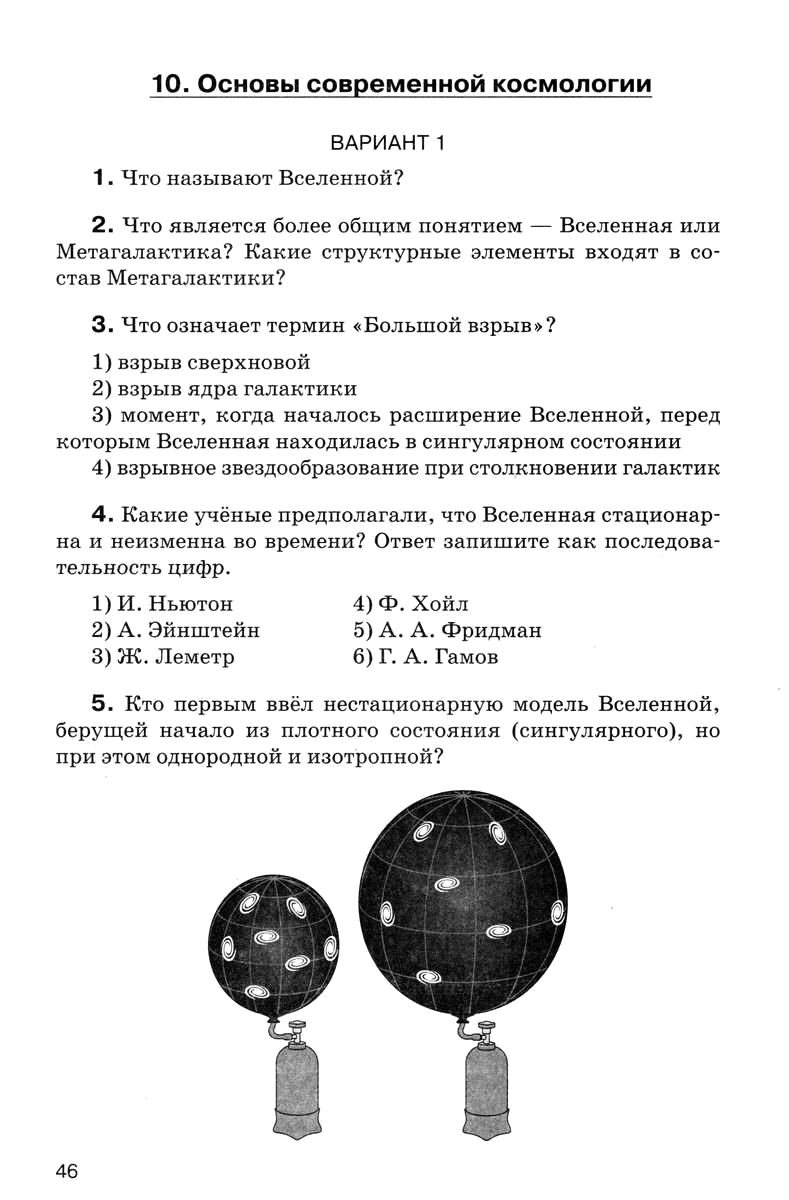 10. Основы современной космологии

ВАРИАНТ 1

1. Что называют Вселенной?

2. Что является более общим понятием — Вселенная или Метагалактика? Какие структурные элементы входят в состав Метагалактики?

3. Что означает термин «Большой взрыв»?

1) взрыв сверхновой
2) взрыв ядра галактики
3) момент, когда началось расширение Вселенной, перед которым Вселенная находилась в сингулярном состоянии
4) взрывное звездообразование при столкновении галактик

4. Какие учёные предполагали, что Вселенная стационарна и неизменна во времени? Ответ запишите как последовательность цифр.

1) И. Ньютон
2) А. Эйнштейн
3) Ж. Леметр
4) Ф. Хойл
5) А. А. Фридман
6) Г. А. Гамов

5. Кто первым ввёл нестационарную модель Вселенной, берущей начало из плотного состояния (сингулярного), но при этом однородной и изотропной?

46